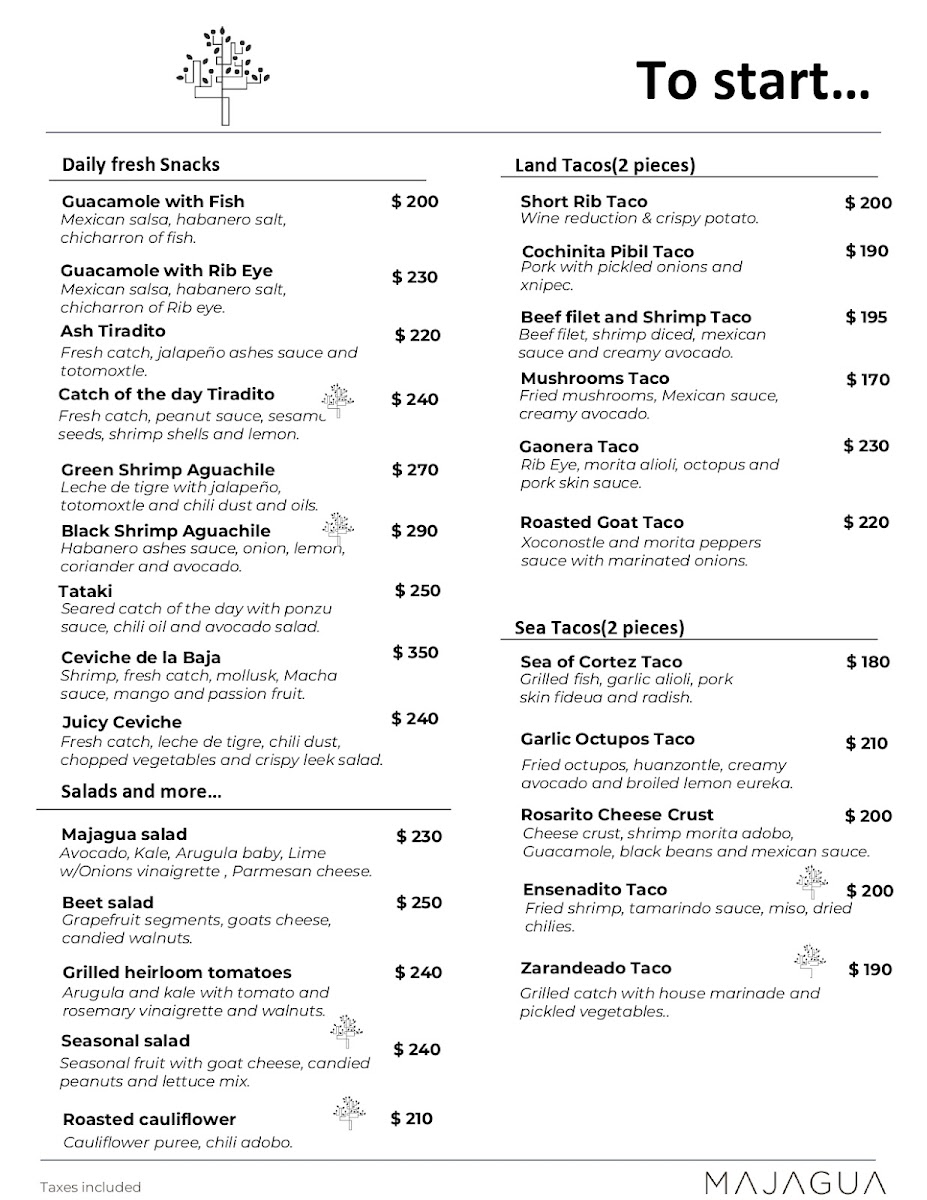 To start…

Daily fresh Snacks

Guacamole with Fish $ 200
Mexican salsa, habanero salt, chicharron of fish.

Guacamole with Rib Eye $ 230
Mexican salsa, habanero salt, chicharron of Rib eye.

Ash Tiradito $ 220
Fresh catch, jalapeño ashes sauce and totomoxtle.

Catch of the day Tiradito $ 240
Fresh catch, peanut sauce, sesame seeds, shrimp shells and lemon.

Green Shrimp Aguachile $ 270
Leche de tigre with jalapeño, totomoxtle and chili dust and oils.

Black Shrimp Aguachile $ 290
Habanero ashes sauce, onion, lemon, coriander and avocado.

Tataki $ 250
Seared catch of the day with ponzu sauce, chili oil and avocado salad.

Ceviche de la Baja $ 350
Shrimp, fresh catch, mollusk, Macha sauce, mango and passion fruit.

Juicy Ceviche $ 240
Fresh catch, leche de tigre, chili dust, chopped vegetables and crispy leek salad.

Salads and more…

Majagua salad $ 230
Avocado, Kale, Arugula baby, Lime w/Onions vinaigrette , Parmesan cheese.

Beet salad $ 250
Grapefruit segments, goats cheese, candied walnuts.

Grilled heirloom tomatoes $ 240
Arugula and kale with tomato and rosemary vinaigrette and walnuts.

Seasonal salad $ 240
Seasonal fruit with goat cheese, candied peanuts and lettuce mix.

Roasted cauliflower $ 210
Cauliflower puree, chili adobo.

Land Tacos(2 pieces)

Short Rib Taco $ 200
Wine reduction & crispy potato.

Cochinita Pibil Taco $ 190
Pork with pickled onions and xnipec.

Beef filet and Shrimp Taco $ 195
Beef filet, shrimp diced, mexican sauce and creamy avocado.

Mushrooms Taco $ 170
Fried mushrooms, Mexican sauce, creamy avocado.

Gaonera Taco $ 230
Rib Eye, morita alioli, octopus and pork skin sauce.

Roasted Goat Taco $ 220
Xoconostle and morita peppers sauce with marinated onions.

Sea Tacos(2 pieces)

Sea of Cortez Taco $ 180
Grilled fish, garlic alioli, pork skin fideua and radish.

Garlic Octupos Taco $ 210
Fried octupos, huanzontle, creamy avocado and broiled lemon eureka.

Rosarito Cheese Crust $ 200
Cheese crust, shrimp morita adobo, Guacamole, black beans and mexican sauce.

Ensenadito Taco $ 200
Fried shrimp, tamarindo sauce, miso, dried chilies.

Zarandeado Taco $ 190
Grilled catch with house marinade and pickled vegetables..

Taxes included

MAJAGUA